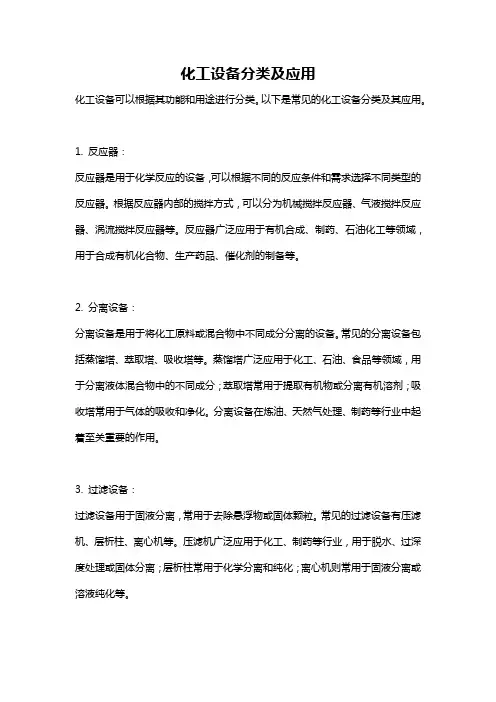 化工设备分类及应用

化工设备可以根据其功能和用途进行分类。以下是常见的化工设备分类及其应用。

1. 反应器：

反应器是用于化学反应的设备，可以根据不同的反应条件和需求选择不同类型的反应器。根据反应器内部的搅拌方式，可以分为机械搅拌反应器、气液搅拌反应器、涡流搅拌反应器等。反应器广泛应用于有机合成、制药、石油化工等领域，用于合成有机化合物、生产药品、催化剂的制备等。

2. 分离设备：

分离设备是用于将化工原料或混合物中不同成分分离的设备。常见的分离设备包括蒸馏塔、萃取塔、吸收塔等。蒸馏塔广泛应用于化工、石油、食品等领域，用于分离液体混合物中的不同成分；萃取塔常用于提取有机物或分离有机溶剂；吸收塔常用于气体的吸收和净化。分离设备在炼油、天然气处理、制药等行业中起着至关重要的作用。

3. 过滤设备：

过滤设备用于固液分离，常用于去除悬浮物或固体颗粒。常见的过滤设备有压滤机、层析柱、离心机等。压滤机广泛应用于化工、制药等行业，用于脱水、过深度处理或固体分离；层析柱常用于化学分离和纯化；离心机则常用于固液分离或溶液纯化等。